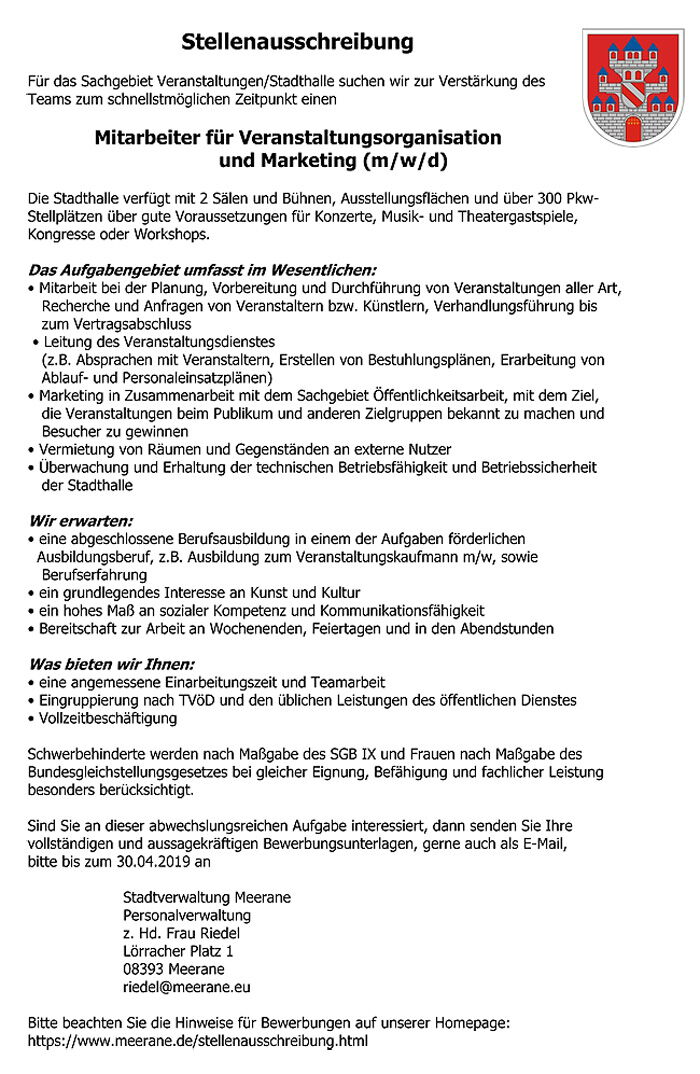 Stellenausschreibung

Für das Sachgebiet Veranstaltungen/Stadthalle suchen wir zur Verstärkung des Teams zum schnellstmöglichen Zeitpunkt einen

Mitarbeiter für Veranstaltungsorganisation und Marketing (m/w/d)

Die Stadthalle verfügt mit 2 Sälen und Bühnen, Ausstellungsflächen und über 300 Pkw-Stellplätzen über gute Voraussetzungen für Konzerte, Musik- und Theatergastspiele, Kongresse oder Workshops.

Das Aufgabengebiet umfasst im Wesentlichen:
• Mitarbeit bei der Planung, Vorbereitung und Durchführung von Veranstaltungen aller Art, Recherche und Anfragen von Veranstaltern bzw. Künstlern, Verhandlungsführung bis zum Vertragsabschluss
• Leitung des Veranstaltungsdienstes (z.B. Absprachen mit Veranstaltern, Erstellen von Bestuhlungsplänen, Erarbeitung von Ablauf- und Personaleinsatzplänen)
• Marketing in Zusammenarbeit mit dem Sachgebiet Öffentlichkeitsarbeit, mit dem Ziel, die Veranstaltungen beim Publikum und anderen Zielgruppen bekannt zu machen und Besucher zu gewinnen
• Vermietung von Räumen und Gegenständen an externe Nutzer
• Überwachung und Erhaltung der technischen Betriebsfähigkeit und Betriebssicherheit der Stadthalle

Wir erwarten:
• eine abgeschlossene Berufsausbildung in einem der Aufgaben förderlichen Ausbildungsberuf, z.B. Ausbildung zum Veranstaltungskaufmann m/w, sowie Berufserfahrung
• ein grundlegendes Interesse an Kunst und Kultur
• ein hohes Maß an sozialer Kompetenz und Kommunikationsfähigkeit
• Bereitschaft zur Arbeit an Wochenenden, Feiertagen und in den Abendstunden

Was bieten wir Ihnen:
• eine angemessene Einarbeitungszeit und Teamarbeit
• Eingruppierung nach TVöD und den üblichen Leistungen des öffentlichen Dienstes
• Vollzeitbeschäftigung

Schwerbehinderte werden nach Maßgabe des SGB IX und Frauen nach Maßgabe des Bundesgleichstellungsgesetzes bei gleicher Eignung, Befähigung und fachlicher Leistung besonders berücksichtigt.

Sind Sie an dieser abwechslungsreichen Aufgabe interessiert, dann senden Sie Ihre vollständigen und aussagekräftigen Bewerbungsunterlagen, gerne auch als E-Mail, bitte bis zum 30.04.2019 an

Stadtverwaltung Meerane
Personalverwaltung
z. Hd. Frau Riedel
Lörracher Platz 1
08393 Meerane
riedel@meerane.eu

Bitte beachten Sie die Hinweise für Bewerbungen auf unserer Homepage:
https://www.meerane.de/stellenausschreibung.html